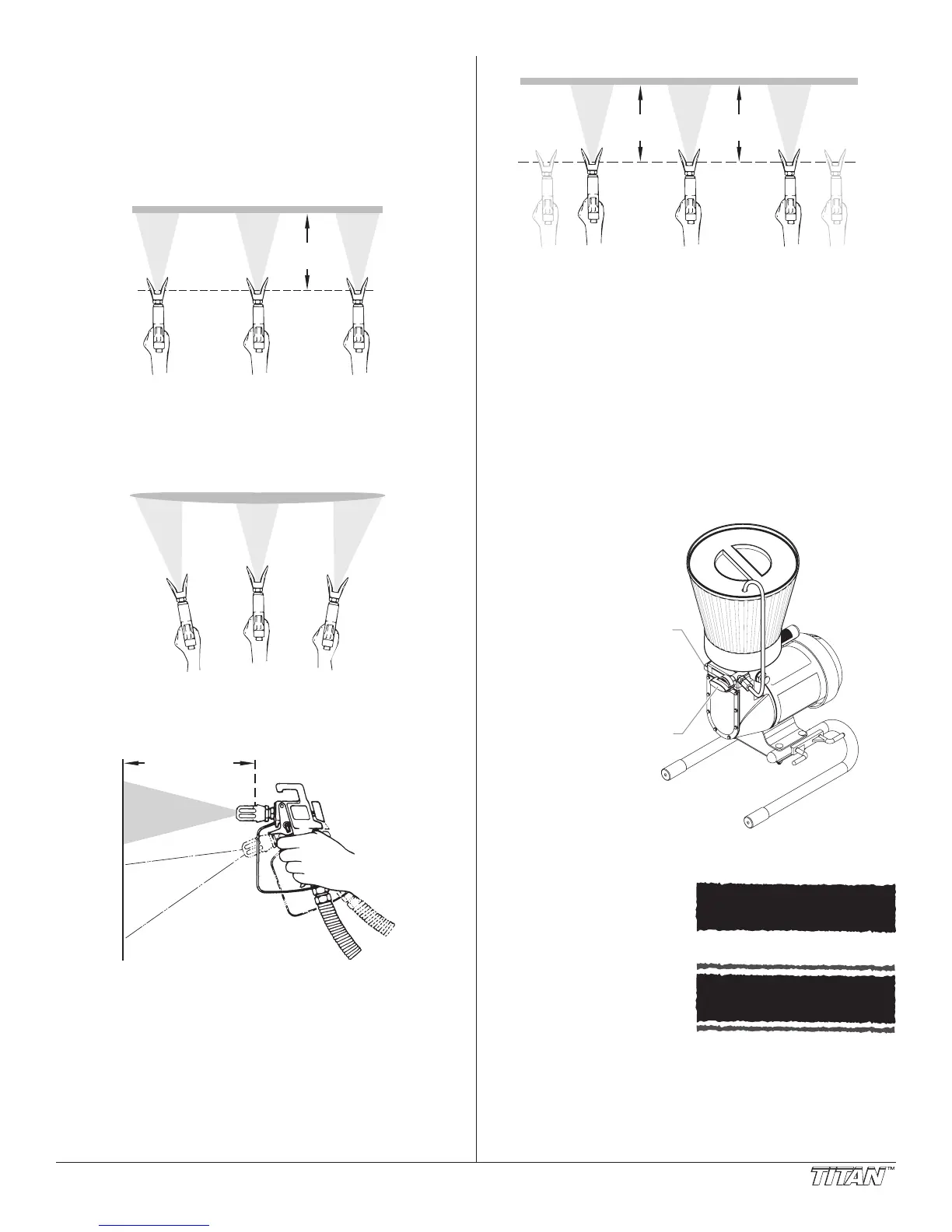 TITAN™